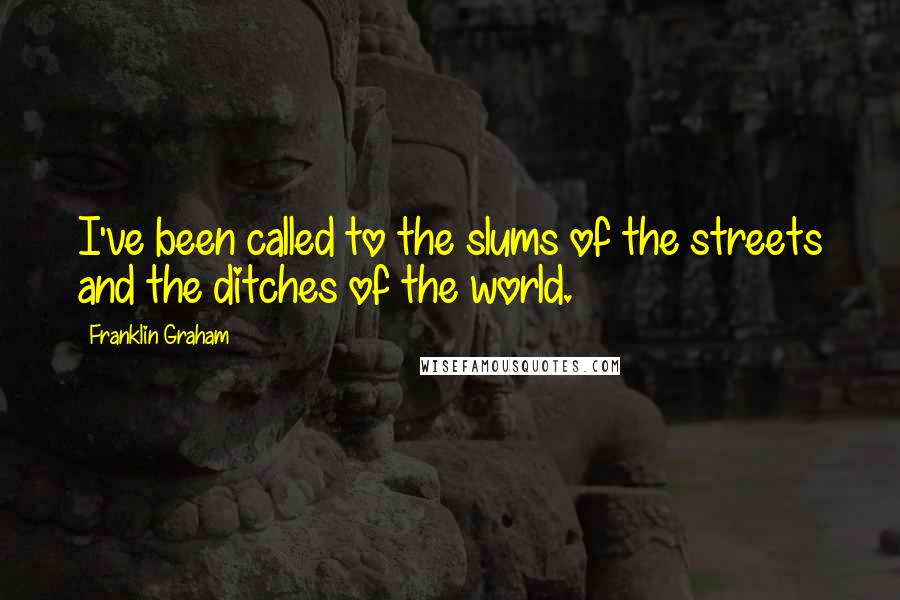 I've been called to the slums of the streets and the ditches of the world.

Franklin Graham

WISEFAMOUSQUOTES.COM